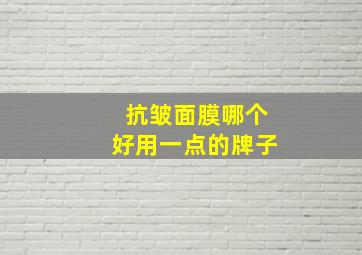 抗皱面膜哪个
好用一点的牌子